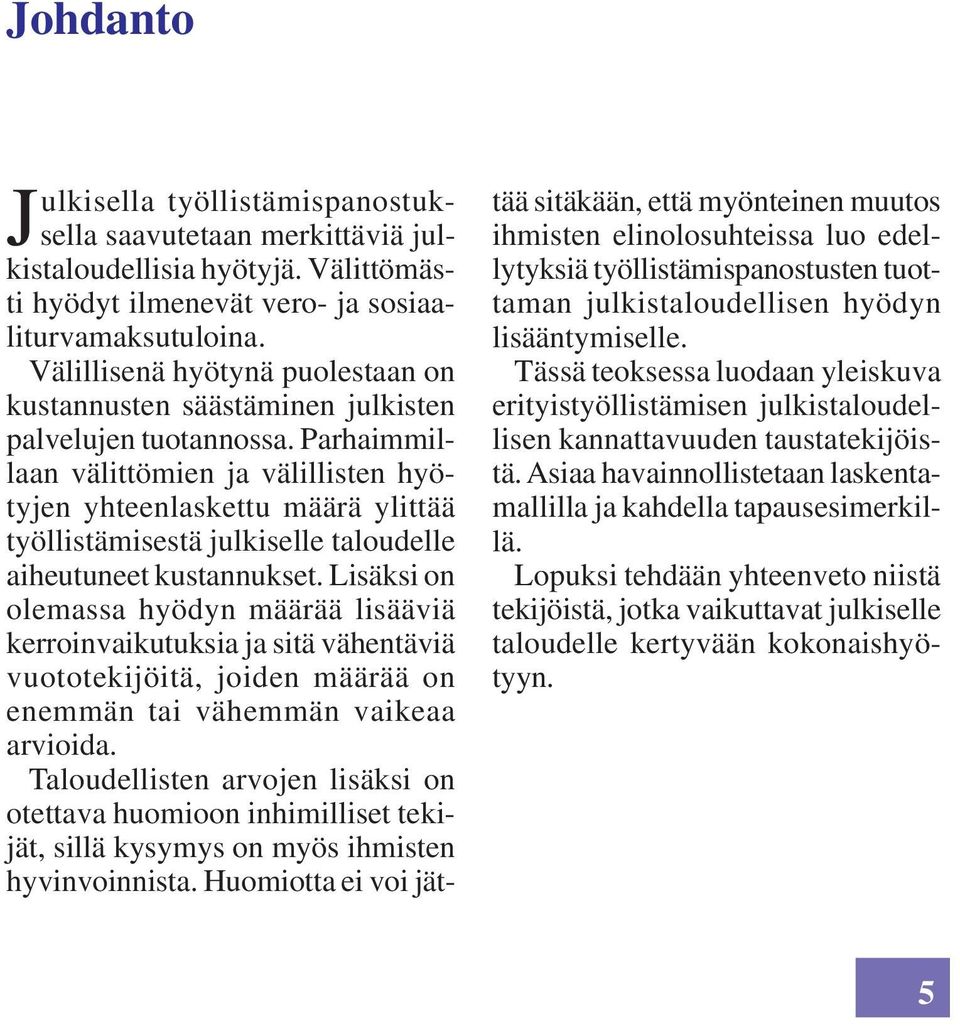 Johdanto

Julkisella työllistämispanostuksella saavutetaan merkittäviä julkistaloudellisia hyötyjä. Välittömästi hyödyt ilmenevät vero- ja sosiaaliturvamaksutuloina.

Välillisenä hyötynä puolestaan on kustannusten säästäminen julkisten palvelujen tuotannossa. Parhaimmillaan välittömien ja välillisten hyötyjen yhteenlaskettu määrä ylittää työllistämisestä julkiselle taloudelle aiheutuneet kustannukset. Lisäksi on olemassa hyödyn määrää lisääviä kerroinvaikutuksia ja sitä vähentäviä vuototekijöitä, joiden määrää on enemmän tai vähemmän vaikeaa arvioida.

Taloudellisten arvojen lisäksi on otettava huomioon inhimilliset tekijät, sillä kysymys on myös ihmisten hyvinvoinnista. Huomiotta ei voi jättää sitäkään, että myönteinen muutos ihmisten elinolosuhteissa luo edellytyksiä työllistämispanostusten tuottaman julkistaloudellisen hyödyn lisääntymiselle.

Tässä teoksessa luodaan yleiskuva erityistyöllistämisen julkistaloudellisen kannattavuuden taustatekijöistä. Asiaa havainnollistetaan laskentamallilla ja kahdella tapausesimerkillä.

Lopuksi tehdään yhteenveto niistä tekijöistä, jotka vaikuttavat julkiselle taloudelle kertyvään kokonaishyötyyn.

5